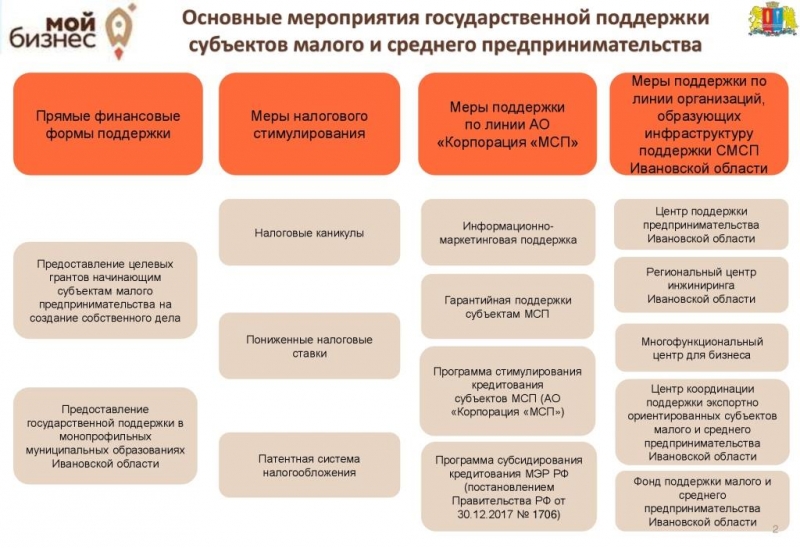 мой бизнес

Основные мероприятия государственной поддержки субъектов малого и среднего предпринимательства

Прямые финансовые формы поддержки

Предоставление целевых грантов начинающим субъектам малого предпринимательства на создание собственного дела

Предоставление государственной поддержки в монопрофильных муниципальных образованиях Ивановской области

Меры налогового стимулирования

Налоговые каникулы

Пониженные налоговые ставки

Патентная система налогообложения

Меры поддержки по линии АО «Корпорация «МСП»

Информационно-маркетинговая поддержка

Гарантийная поддержки субъектам МСП

Программа стимулирования кредитования субъектов МСП (АО «Корпорация «МСП»)

Программа субсидирования кредитования МЭР РФ (постановлением Правительства РФ от 30.12.2017 № 1706)

Меры поддержки по линии организаций, образующих инфраструктуру поддержки СМСП Ивановской области

Центр поддержки предпринимательства Ивановской области

Региональный центр инжиниринга Ивановской области

Многофункциональный центр для бизнеса

Центр координации поддержки экспортно ориентированных субъектов малого и среднего предпринимательства Ивановской области

Фонд поддержки малого и среднего предпринимательства Ивановской области

2